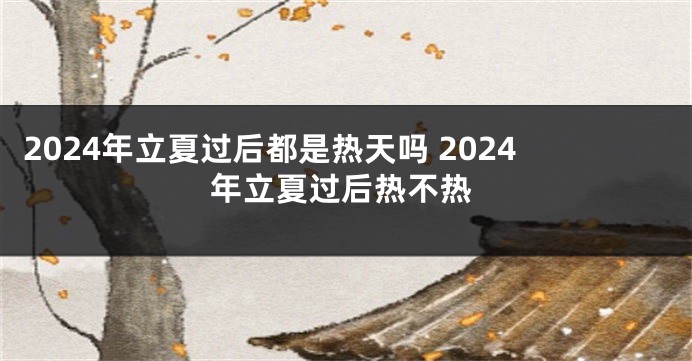 2024年立夏过后都是热天吗 2024年立夏过后热不热